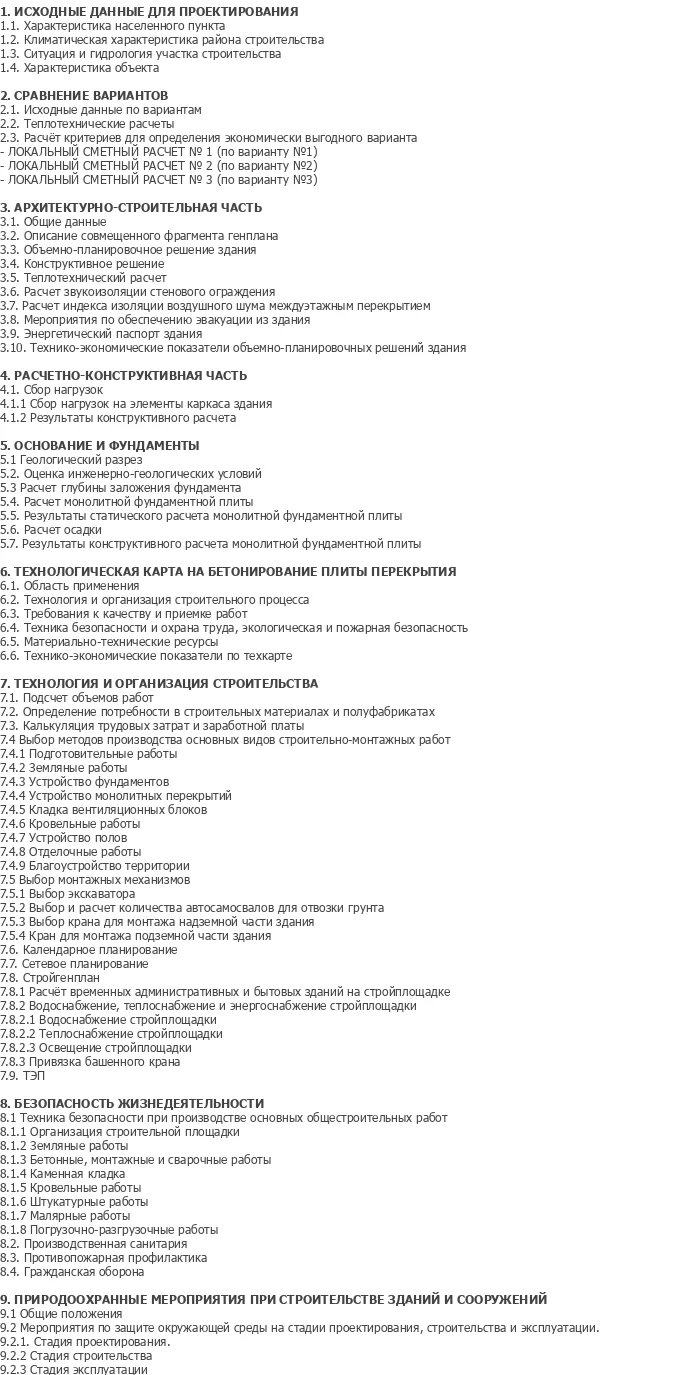 1. ИСХОДНЫЕ ДАННЫЕ ДЛЯ ПРОЕКТИРОВАНИЯ
1.1. Характеристика населенного пункта
1.2. Климатическая характеристика района строительства
1.3. Ситуация и гидрология участка строительства
1.4. Характеристика объекта

2. СРАВНЕНИЕ ВАРИАНТОВ
2.1. Исходные данные по вариантам
2.2. Теплотехнические расчеты
2.3. Расчёт критериев для определения экономически выгодного варианта
- ЛОКАЛЬНЫЙ СМЕТНЫЙ РАСЧЕТ № 1 (по варианту №1)
- ЛОКАЛЬНЫЙ СМЕТНЫЙ РАСЧЕТ № 2 (по варианту №2)
- ЛОКАЛЬНЫЙ СМЕТНЫЙ РАСЧЕТ № 3 (по варианту №3)

3. АРХИТЕКТУРНО-СТРОИТЕЛЬНАЯ ЧАСТЬ
3.1. Общие данные
3.2. Описание совмещенного фрагмента генплана
3.3. Объемно-планировочное решение здания
3.4. Конструктивное решение
3.5. Теплотехнический расчет
3.6. Расчет звукоизоляции стенового ограждения
3.7. Расчет индекса изоляции воздушного шума междуэтажным перекрытием
3.8. Мероприятия по обеспечению эвакуации из здания
3.9. Энергетический паспорт здания
3.10. Технико-экономические показатели объемно-планировочных решений здания

4. РАСЧЕТНО-КОНСТРУКТИВНАЯ ЧАСТЬ
4.1. Сбор нагрузок
4.1.1 Сбор нагрузок на элементы каркаса здания
4.1.2 Результаты конструктивного расчета

5. ОСНОВАНИЕ И ФУНДАМЕНТЫ
5.1 Геологический разрез
5.2. Оценка инженерно-геологических условий
5.3 Расчет глубины заложения фундамента
5.4. Расчет монолитной фундаментной плиты
5.5. Результаты статического расчета монолитной фундаментной плиты
5.6. Расчет осадки
5.7. Результаты конструктивного расчета монолитной фундаментной плиты

6. ТЕХНОЛОГИЧЕСКАЯ КАРТА НА БЕТОНИРОВАНИЕ ПЛИТЫ ПЕРЕКРЫТИЯ
6.1. Область применения
6.2. Технология и организация строительного процесса
6.3. Требования к качеству и приемке работ
6.4. Техника безопасности и охрана труда, экологическая и пожарная безопасность
6.5. Материально-технические ресурсы
6.6. Технико-экономические показатели по техкарте

7. ТЕХНОЛОГИЯ И ОРГАНИЗАЦИЯ СТРОИТЕЛЬСТВА
7.1. Подсчет объемов работ
7.2. Определение потребности в строительных материалах и полуфабрикатах
7.3. Калькуляция трудовых затрат и заработной платы
7.4 Выбор методов производства основных видов строительно-монтажных работ
7.4.1 Подготовительные работы
7.4.2 Земляные работы
7.4.3 Устройство фундаментов
7.4.4 Устройство монолитных перекрытий
7.4.5 Кладка вентиляционных блоков
7.4.6 Кровельные работы
7.4.7 Устройство полов
7.4.8 Отделочные работы
7.4.9 Благоустройство территории
7.5 Выбор монтажных механизмов
7.5.1 Выбор экскаватора
7.5.2 Выбор и расчет количества автосамосвалов для отвозки грунта
7.5.3 Выбор крана для монтажа надземной части здания
7.5.4 Кран для монтажа подземной части здания
7.6. Календарное планирование
7.7. Сетевое планирование
7.8. Стройгенплан
7.8.1 Расчёт временных административных и бытовых зданий на стройплощадке
7.8.2 Водоснабжение, теплоснабжение и энергоснабжение стройплощадки
7.8.2.1 Водоснабжение стройплощадки
7.8.2.2 Теплоснабжение стройплощадки
7.8.2.3 Освещение стройплощадки
7.8.3 Привязка башенного крана
7.9. ТЭП

8. БЕЗОПАСНОСТЬ ЖИЗНЕДЕЯТЕЛЬНОСТИ
8.1 Техника безопасности при производстве основных общестроительных работ
8.1.1 Организация строительной площадки
8.1.2 Земляные работы
8.1.3 Бетонные, монтажные и сварочные работы
8.1.4 Каменная кладка
8.1.5 Кровельные работы
8.1.6 Штукатурные работы
8.1.7 Малярные работы
8.1.8 Погрузочно-разгрузочные работы
8.2. Производственная санитария
8.3. Противопожарная профилактика
8.4. Гражданская оборона

9. ПРИРОДООХРАННЫЕ МЕРОПРИЯТИЯ ПРИ СТРОИТЕЛЬСТВЕ ЗДАНИЙ И СООРУЖЕНИЙ
9.1 Общие положения
9.2 Мероприятия по защите окружающей среды на стадии проектирования, строительства и эксплуатации.
9.2.1. Стадия проектирования.
9.2.2 Стадия строительства
9.2.3 Стадия эксплуатации